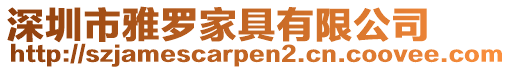 深圳市雅罗家具有限公司
http://szjamescarpen2.cn.coovee.com